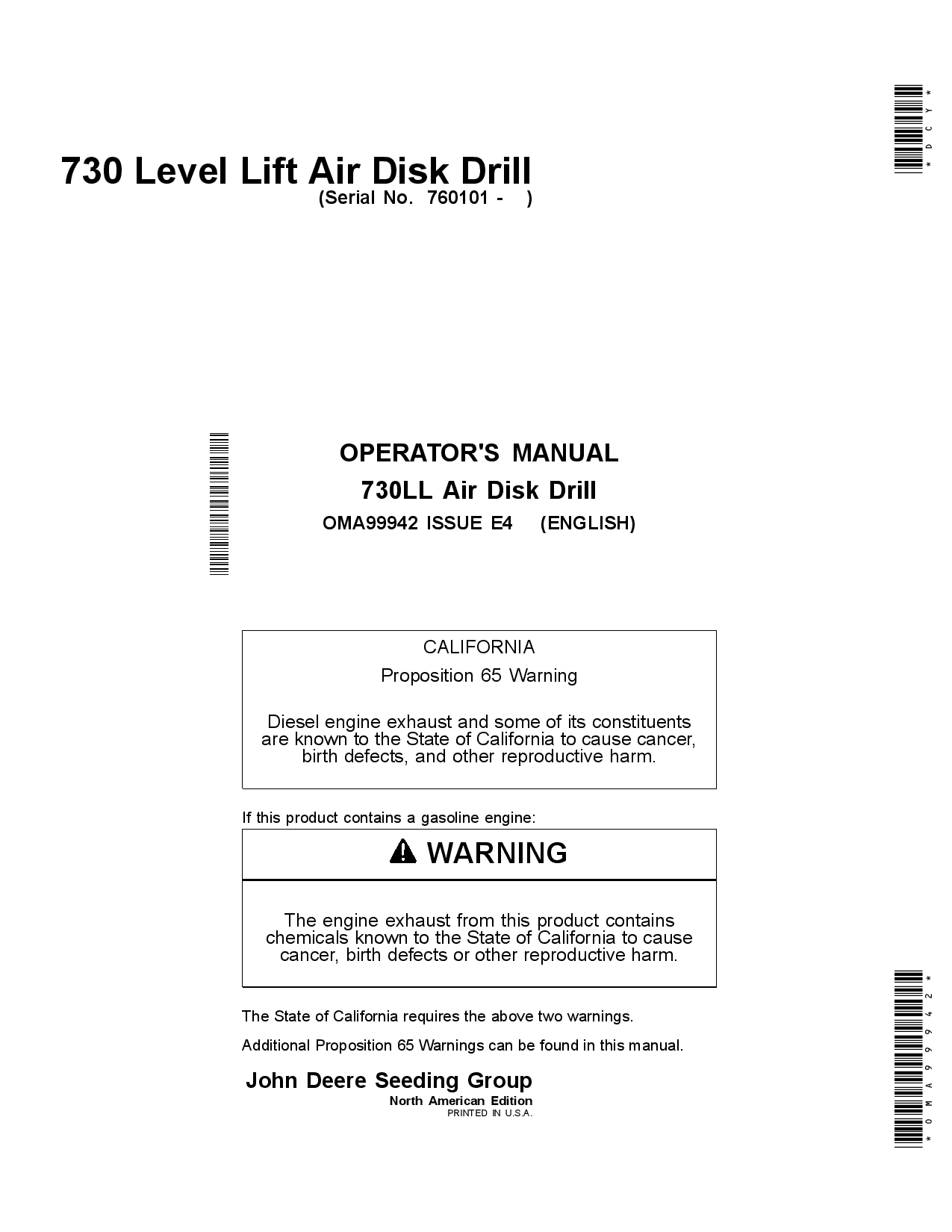 *DCY*

730 Level Lift Air Disk Drill
(Serial No. 760101 - )

OPERATOR'S MANUAL
730LL Air Disk Drill
OMA99942 ISSUE E4 (ENGLISH)

CALIFORNIA
Proposition 65 Warning

Diesel engine exhaust and some of its constituents are known to the State of California to cause cancer, birth defects, and other reproductive harm.

If this product contains a gasoline engine:

WARNING

The engine exhaust from this product contains chemicals known to the State of California to cause cancer, birth defects or other reproductive harm.

The State of California requires the above two warnings.

Additional Proposition 65 Warnings can be found in this manual.

John Deere Seeding Group
North American Edition
PRINTED IN U.S.A.

*OMA99942*